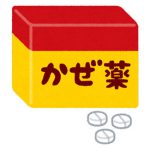 かぜ薬